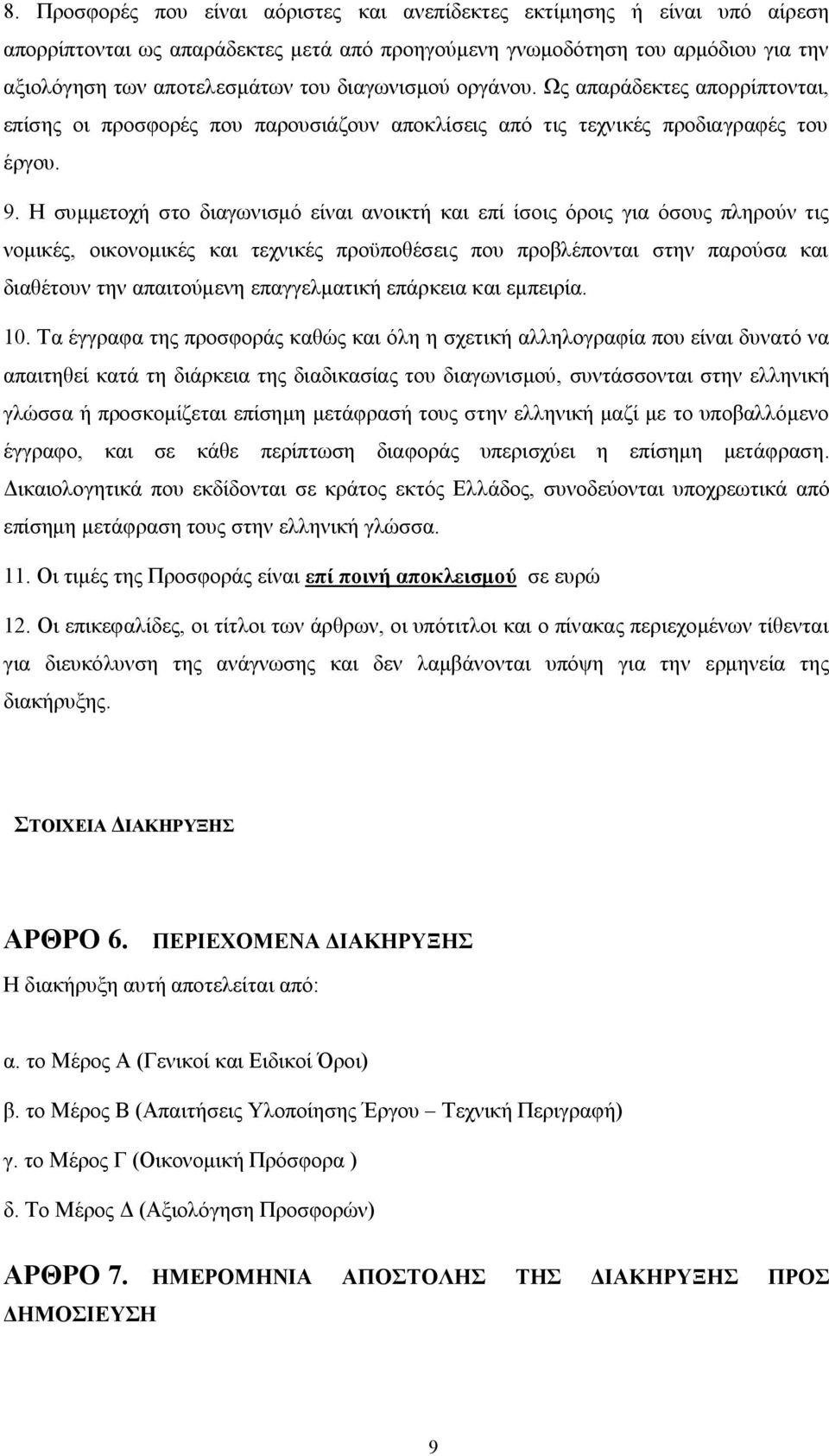 8. Προσφορές που είναι αόριστες και ανεπίδεκτες εκτίμησης ή είναι υπό αίρεση απορρίπτονται ως απαράδεκτες μετά από προηγούμενη γνωμοδότηση του αρμόδιου για την αξιολόγηση των αποτελεσμάτων του διαγωνισμού οργάνου. Ως απαράδεκτες απορρίπτονται, επίσης οι προσφορές που παρουσιάζουν αποκλίσεις από τις τεχνικές προδιαγραφές του έργου.

9. Η συμμετοχή στο διαγωνισμό είναι ανοικτή και επί ίσοις όροις για όσους πληρούν τις νομικές, οικονομικές και τεχνικές προϋποθέσεις που προβλέπονται στην παρούσα και διαθέτουν την απαιτούμενη επαγγελματική επάρκεια και εμπειρία.

10. Τα έγγραφα της προσφοράς καθώς και όλη η σχετική αλληλογραφία που είναι δυνατό να απαιτηθεί κατά τη διάρκεια της διαδικασίας του διαγωνισμού, συντάσσονται στην ελληνική γλώσσα ή προσκομίζεται επίσημη μετάφρασή τους στην ελληνική μαζί με το υποβαλλόμενο έγγραφο, και σε κάθε περίπτωση διαφοράς υπερισχύει η επίσημη μετάφραση. Δικαιολογητικά που εκδίδονται σε κράτος εκτός Ελλάδος, συνοδεύονται υποχρεωτικά από επίσημη μετάφραση τους στην ελληνική γλώσσα.

11. Οι τιμές της Προσφοράς είναι επί ποινή αποκλεισμού σε ευρώ

12. Οι επικεφαλίδες, οι τίτλοι των άρθρων, οι υπότιτλοι και ο πίνακας περιεχομένων τίθενται για διευκόλυνση της ανάγνωσης και δεν λαμβάνονται υπόψη για την ερμηνεία της διακήρυξης.

ΣΤΟΙΧΕΙΑ ΔΙΑΚΗΡΥΞΗΣ

ΑΡΘΡΟ 6. ΠΕΡΙΕΧΟΜΕΝΑ ΔΙΑΚΗΡΥΞΗΣ
Η διακήρυξη αυτή αποτελείται από:

α. το Μέρος Α (Γενικοί και Ειδικοί Όροι)

β. το Μέρος Β (Απαιτήσεις Υλοποίησης Έργου – Τεχνική Περιγραφή)

γ. το Μέρος Γ (Οικονομική Πρόσφορα )

δ. Το Μέρος Δ (Αξιολόγηση Προσφορών)

ΑΡΘΡΟ 7. ΗΜΕΡΟΜΗΝΙΑ ΑΠΟΣΤΟΛΗΣ ΤΗΣ ΔΙΑΚΗΡΥΞΗΣ ΠΡΟΣ ΔΗΜΟΣΙΕΥΣΗ

9